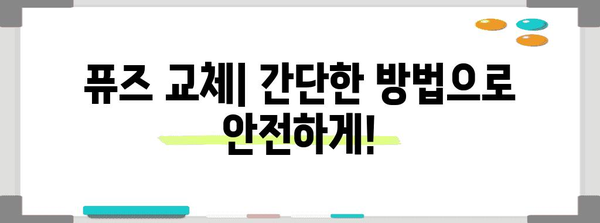 퓨즈 교체| 간단한 방법으로 안전하게!